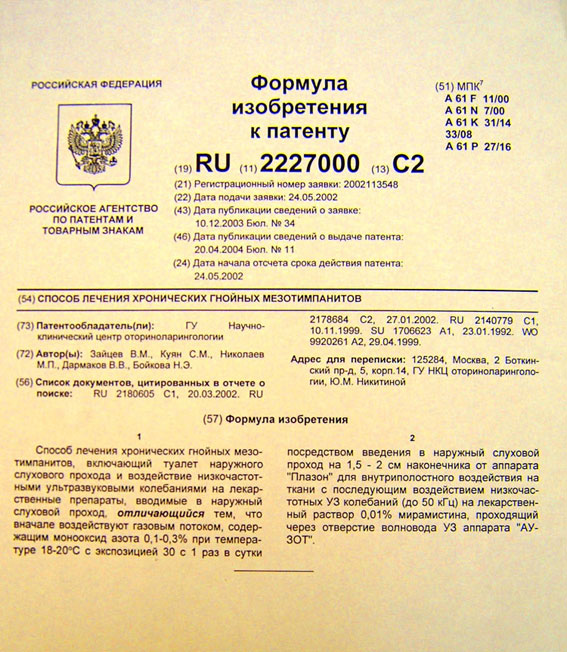 РОССИЙСКАЯ ФЕДЕРАЦИЯ

РОССИЙСКОЕ АГЕНТСТВО ПО ПАТЕНТАМ И ТОВАРНЫМ ЗНАКАМ

Формула изобретения к патенту

(19) RU (11) 2227000 (13) C2

(51) МПК$^7$
A 61 F 11/00
A 61 N 7/00
A 61 K 31/14
33/08
A 61 P 27/16

(21) Регистрационный номер заявки: 2002113548
(22) Дата подачи заявки: 24.05.2002
(43) Дата публикации сведений о заявке: 10.12.2003 Бюл. № 34
(46) Дата публикации сведений о выдаче патента: 20.04.2004 Бюл. № 11
(24) Дата начала отсчета срока действия патента: 24.05.2002

(54) СПОСОБ ЛЕЧЕНИЯ ХРОНИЧЕСКИХ ГНОЙНЫХ МЕЗОТИМПАНИТОВ

(73) Патентообладатель(ли): ГУ Научно-клинический центр оториноларингологии

(72) Автор(ы): Зайцев В.М., Куян С.М., Николаев М.П., Дармаков В.В., Бойкова Н.Э.

(56) Список документов, цитированных в отчете о поиске: RU 2180605 C1, 20.03.2002. RU 2178684 C2, 27.01.2002. RU 2140779 C1, 10.11.1999. SU 1706623 A1, 23.01.1992. WO 9920261 A2, 29.04.1999.

Адрес для переписки: 125284, Москва, 2 Боткинский пр-д, 5, корп.14, ГУ НКЦ оториноларингологии, Ю.М. Никитиной

(57) Формула изобретения

1

Способ лечения хронических гнойных мезотимпанитов, включающий туалет наружного слухового прохода и воздействие низкочастотными ультразвуковыми колебаниями на лекарственные препараты, вводимые в наружный слуховой проход, отличающийся тем, что вначале воздействуют газовым потоком, содержащим монооксид азота 0,1-0,3% при температуре 18-20°С с экспозицией 30 с 1 раз в сутки

2

посредством введения в наружный слуховой проход на 1,5 - 2 см наконечника от аппарата "Плазон" для внутриполостного воздействия на ткани с последующим воздействием низкочастотных УЗ колебаний (до 50 кГц) на лекарственный раствор 0,01% мирамистина, проходящий через отверстие волновода УЗ аппарата "АУЗОТ".